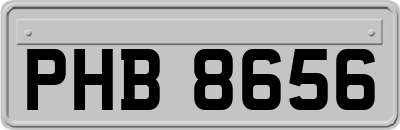 PHB 8656